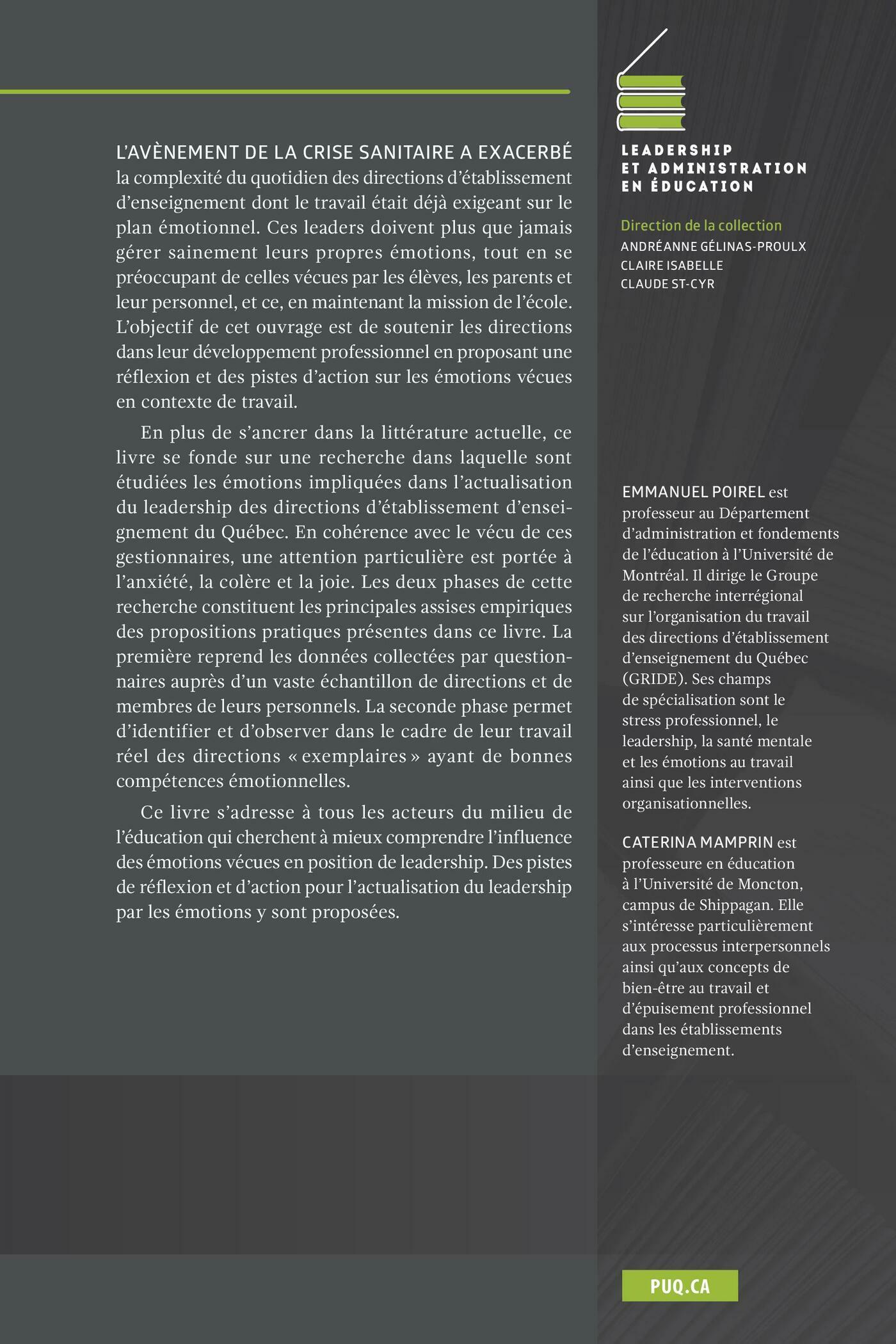 L'AVÈNEMENT DE LA CRISE SANITAIRE A EXACERBÉ la complexité du quotidien des directions d'établissement d'enseignement dont le travail était déjà exigeant sur le plan émotionnel. Ces leaders doivent plus que jamais gérer sainement leurs propres émotions, tout en se préoccupant de celles vécues par les élèves, les parents et leur personnel, et ce, en maintenant la mission de l'école. L'objectif de cet ouvrage est de soutenir les directions dans leur développement professionnel en proposant une réflexion et des pistes d'action sur les émotions vécues en contexte de travail.

En plus de s'ancrer dans la littérature actuelle, ce livre se fonde sur une recherche dans laquelle sont étudiées les émotions impliquées dans l'actualisation du leadership des directions d'établissement d'enseignement du Québec. En cohérence avec le vécu de ces gestionnaires, une attention particulière est portée à l'anxiété, la colère et la joie. Les deux phases de cette recherche constituent les principales assises empiriques des propositions pratiques présentes dans ce livre. La première reprend les données collectées par questionnaires auprès d'un vaste échantillon de directions et de membres de leurs personnels. La seconde phase permet d'identifier et d'observer dans le cadre de leur travail réel des directions « exemplaires » ayant de bonnes compétences émotionnelles.

Ce livre s'adresse à tous les acteurs du milieu de l'éducation qui cherchent à mieux comprendre l'influence des émotions vécues en position de leadership. Des pistes de réflexion et d'action pour l'actualisation du leadership par les émotions y sont proposées.

LEADERSHIP
ET ADMINISTRATION
EN ÉDUCATION

Direction de la collection
ANDRÉANNE GÉLINAS-PROULX
CLAIRE ISABELLE
CLAUDE ST-CYR

EMMANUEL POIREL est professeur au Département d'administration et fondements de l'éducation à l'Université de Montréal. Il dirige le Groupe de recherche interrégional sur l'organisation du travail des directions d'établissement d'enseignement du Québec (GRIDE). Ses champs de spécialisation sont le stress professionnel, le leadership, la santé mentale et les émotions au travail ainsi que les interventions organisationnelles.

CATERINA MAMPRIN est professeure en éducation à l'Université de Moncton, campus de Shippagan. Elle s'intéresse particulièrement aux processus interpersonnels ainsi qu'aux concepts de bien-être au travail et d'épuisement professionnel dans les établissements d'enseignement.

PUQ.CA